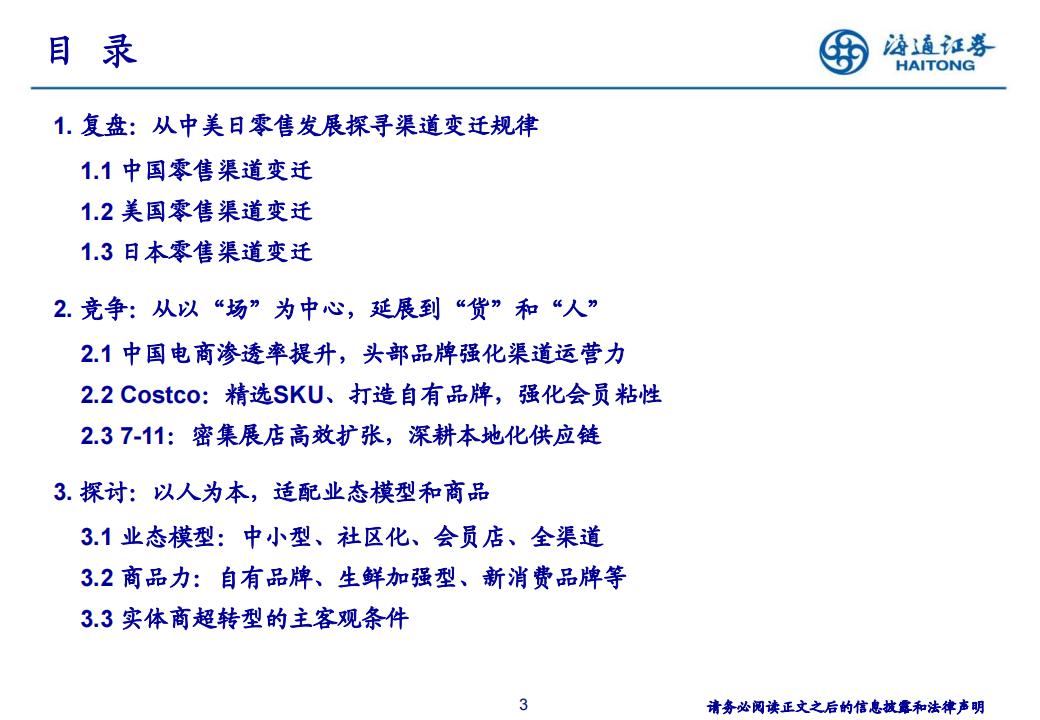 目 录

海通证券
HAITONG

1. 复盘：从中美日零售发展探寻渠道变迁规律

1.1 中国零售渠道变迁

1.2 美国零售渠道变迁

1.3 日本零售渠道变迁

2. 竞争：从以“场”为中心，延展到“货”和“人”

2.1 中国电商渗透率提升，头部品牌强化渠道运营力

2.2 Costco：精选SKU、打造自有品牌，强化会员粘性

2.3 7-11：密集展店高效扩张，深耕本地化供应链

3. 探讨：以人为本，适配业态模型和商品

3.1 业态模型：中小型、社区化、会员店、全渠道

3.2 商品力：自有品牌、生鲜加强型、新消费品牌等

3.3 实体商超转型的主客观条件

3

请务必阅读正文之后的信息披露和法律声明